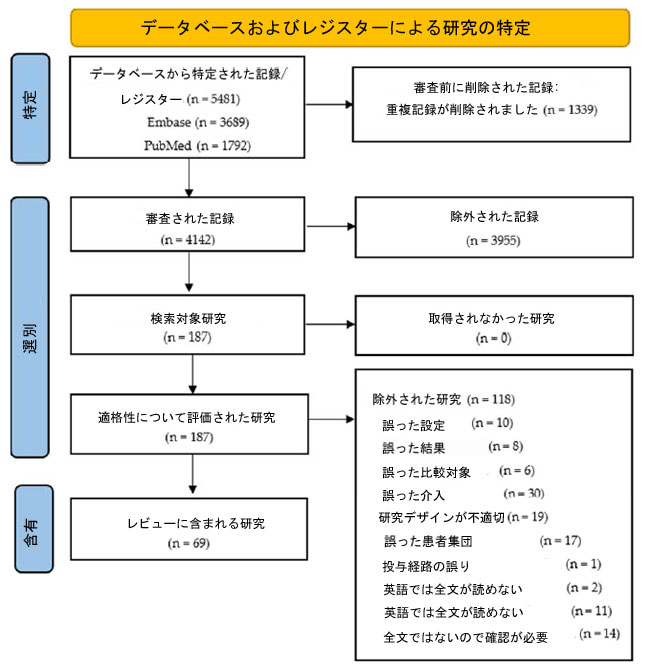 データベースおよびレジスターによる研究の特定

特定

データベースから特定された記録/
レジスター (n = 5481)
Embase (n = 3689)
PubMed (n = 1792)

審査前に削除された記録:
重複記録が削除されました (n = 1339)

選別

審査された記録
(n = 4142)

除外された記録
(n = 3955)

検索対象研究
(n = 187)

取得されなかった研究
(n = 0)

適格性について評価された研究
(n = 187)

除外された研究 (n = 118)
誤った設定 (n = 10)
誤った結果 (n = 8)
誤った比較対象 (n = 6)
誤った介入 (n = 30)
研究デザインが不適切 (n = 19)
誤った患者集団 (n = 17)
投与経路の誤り (n = 1)
英語では全文が読めない (n = 2)
英語では全文が読めない (n = 11)
全文ではないので確認が必要 (n = 14)

含有

レビューに含まれる研究
(n = 69)